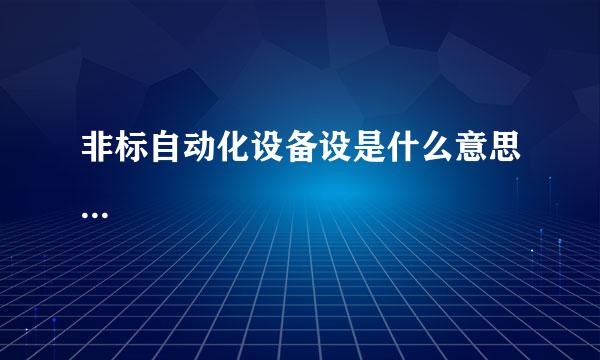 非标自动化设备设是什么意思...